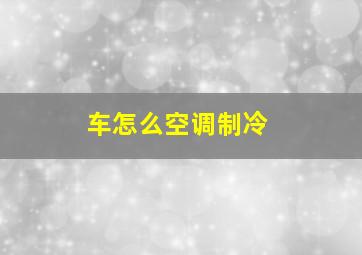 车怎么空调制冷